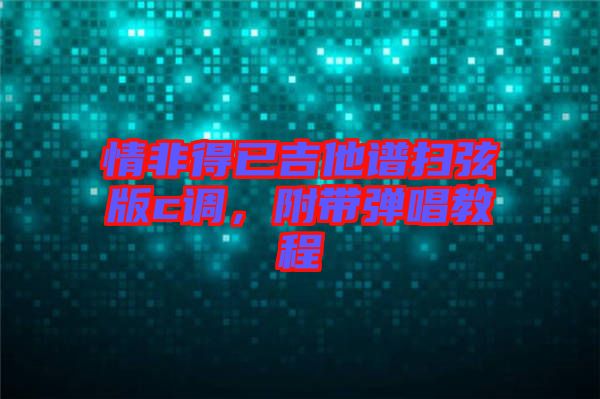 情非得已吉他谱扫弦版c调，附带弹唱教程